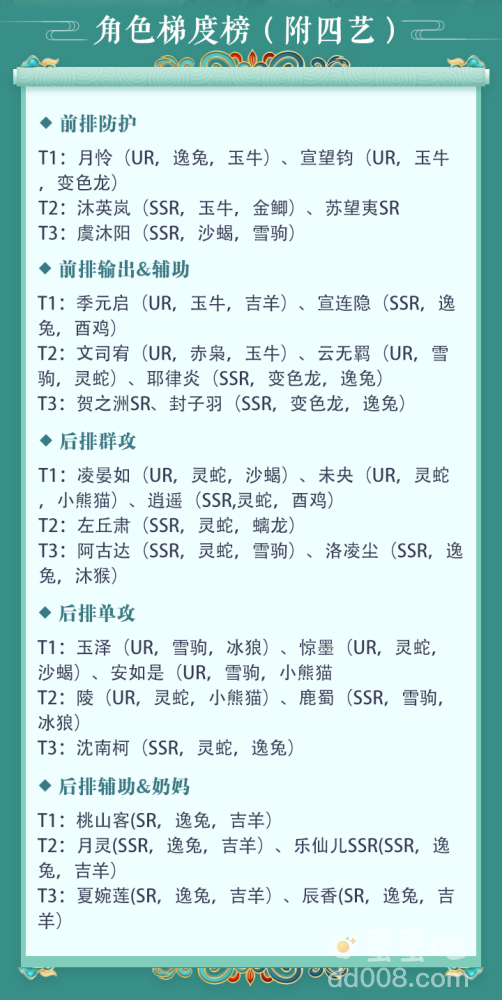 角色梯度榜（附四艺）

◆ 前排防护

T1：月怜（UR，逸兔，玉牛）、宣望钧（UR，玉牛，变色龙）
T2：沐英岚（SSR，玉牛，金鲫）、苏望夷SR
T3：虞沐阳（SSR，沙蝎，雪驹）

◆ 前排输出&辅助

T1：季元启（UR，玉牛，吉羊）、宣连隐（SSR，逸兔，酉鸡）
T2：文司宥（UR，赤枭，玉牛）、云无羁（UR，雪驹，灵蛇）、耶律炎（SSR，变色龙，逸兔）
T3：贺之洲SR、封子羽（SSR，变色龙，逸兔）

◆ 后排群攻

T1：凌晏如（UR，灵蛇，沙蝎）、未央（UR，灵蛇，小熊猫）、逍遥（SSR,灵蛇，酉鸡）
T2：左丘肃（SSR，灵蛇，螭龙）
T3：阿古达（SSR，灵蛇，雪驹）、洛凌尘（SSR，逸兔，沐猴）

◆ 后排单攻

T1：玉泽（UR，雪驹，冰狼）、惊墨（UR，灵蛇，沙蝎）、安如是（UR，雪驹，小熊猫
T2：陵（UR，灵蛇，小熊猫）、鹿蜀（SSR，雪驹，冰狼）
T3：沈南柯（SSR，灵蛇，逸兔）

◆ 后排辅助&奶妈

T1：桃山客(SR，逸兔，吉羊）
T2：月灵(SSR，逸兔，吉羊）、乐仙儿SSR(SSR，逸兔，吉羊）
T3：夏婉莲(SR，逸兔，吉羊）、辰香(SR，逸兔，吉羊）

dd008.com